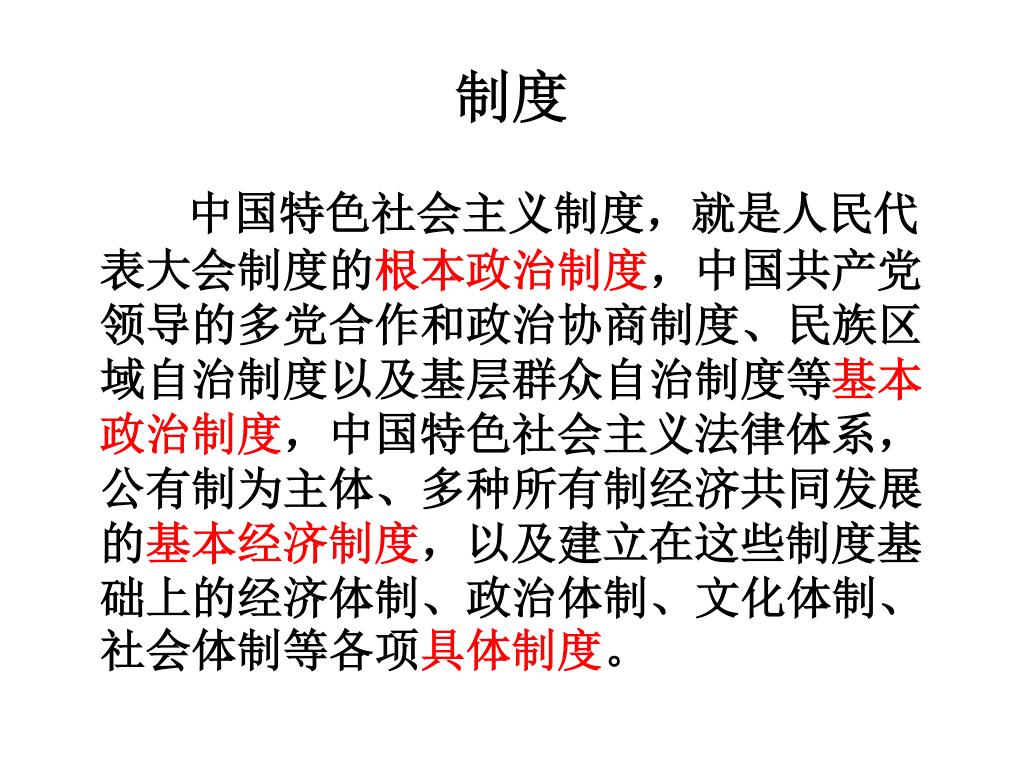 制度

中国特色社会主义制度，就是人民代表大会制度的根本政治制度，中国共产党领导的多党合作和政治协商制度、民族区域自治制度以及基层群众自治制度等基本政治制度，中国特色社会主义法律体系，公有制为主体、多种所有制经济共同发展的基本经济制度，以及建立在这些制度基础上的经济体制、政治体制、文化体制、社会体制等各项具体制度。